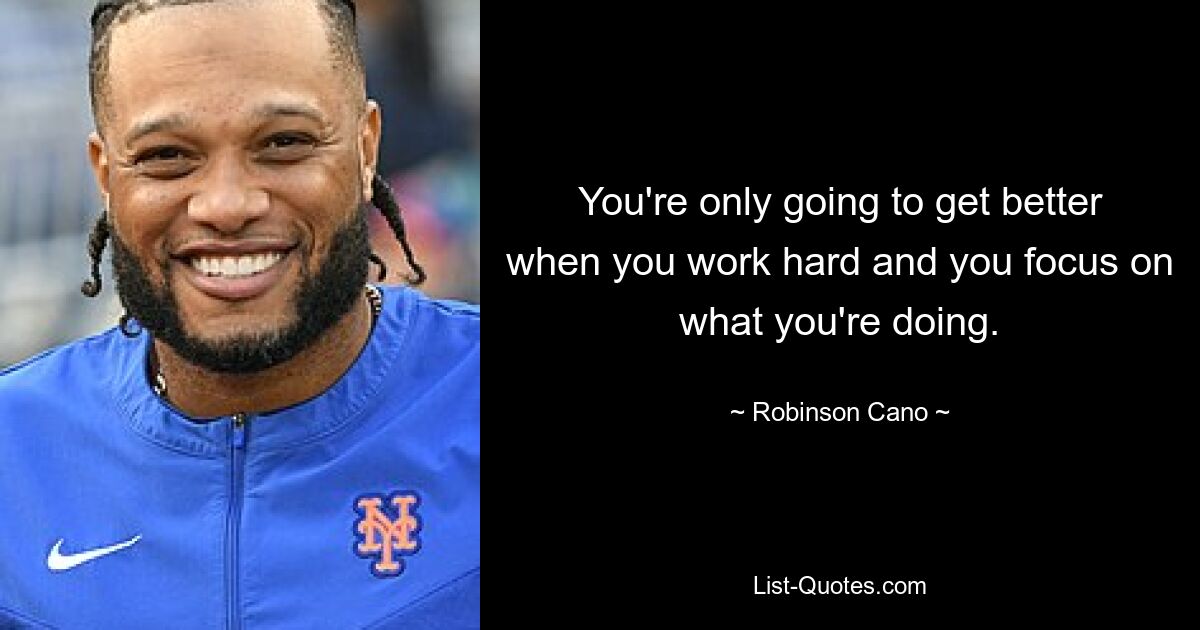 NY

You're only going to get better when you work hard and you focus on what you're doing.

~ Robinson Cano ~

List-Quotes.com